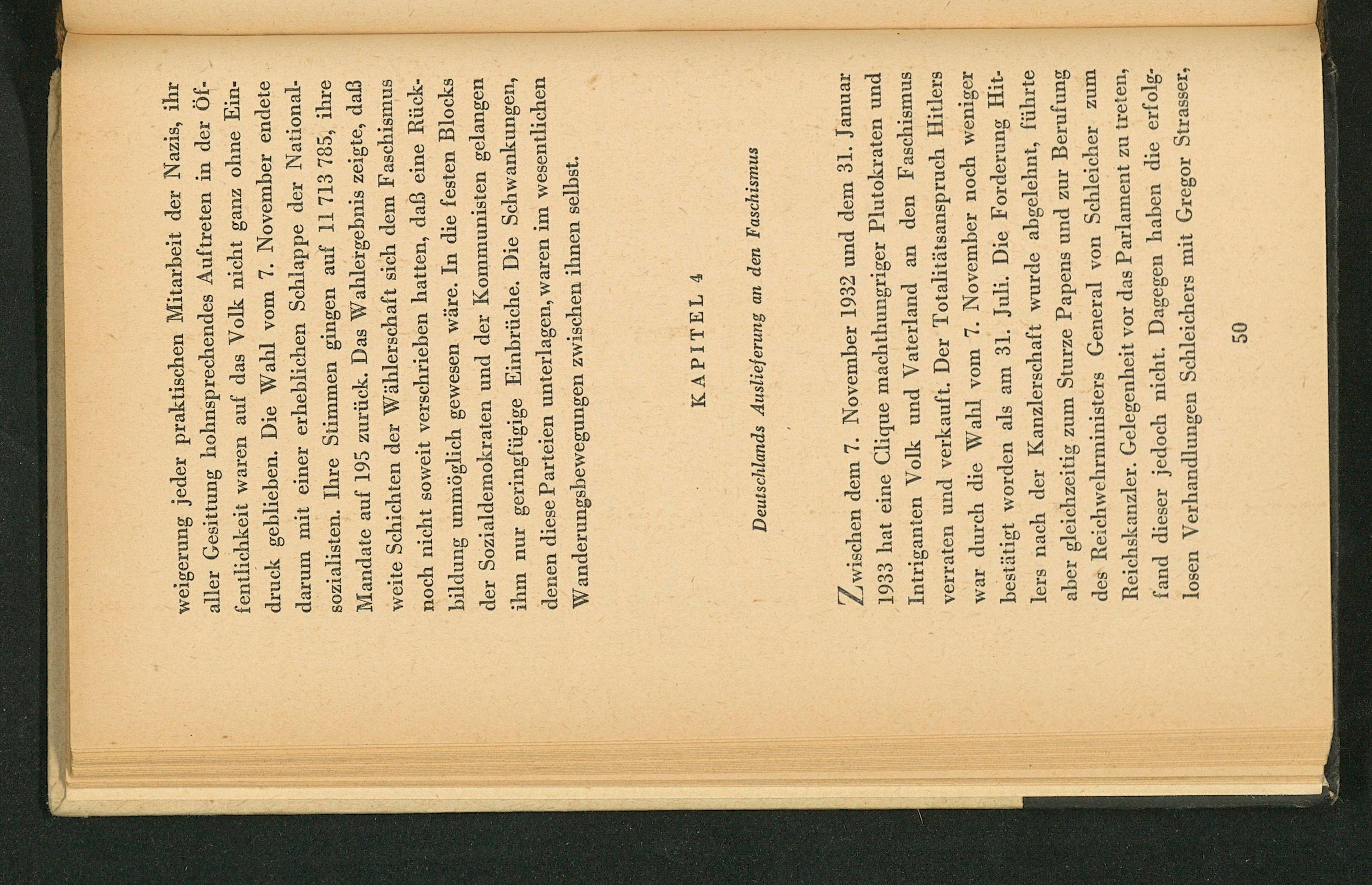 weigerung jeder praktischen Mitarbeit der Nazis, ihr aller Gesittung hohnsprechendes Auftreten in der Öffentlichkeit waren auf das Volk nicht ganz ohne Eindruck geblieben. Die Wahl vom 7. November endete darum mit einer erheblichen Schlappe der Nationalsozialisten. Ihre Stimmen gingen auf 11 713 785, ihre Mandate auf 195 zurück. Das Wahlergebnis zeigte, daß weite Schichten der Wählerschaft sich dem Faschismus noch nicht soweit verschrieben hatten, daß eine Rückbildung unmöglich gewesen wäre. In die festen Blocks der Sozialdemokraten und der Kommunisten gelangen ihm nur geringfügige Einbrüche. Die Schwankungen, denen diese Parteien unterlagen, waren im wesentlichen Wanderungsbewegungen zwischen ihnen selbst.

KAPITEL 4

Deutschlands Auslieferung an den Faschismus

Zwischen dem 7. November 1932 und dem 31. Januar 1933 hat eine Clique machthungriger Plutokraten und Intriganten Volk und Vaterland an den Faschismus verraten und verkauft. Der Totalitätsanspruch Hitlers war durch die Wahl vom 7. November noch weniger bestätigt worden als am 31. Juli. Die Forderung Hitlers nach der Kanzlerschaft wurde abgelehnt, führte aber gleichzeitig zum Sturze Papens und zur Berufung des Reichwehrministers General von Schleicher zum Reichskanzler. Gelegenheit vor das Parlament zu treten, fand dieser jedoch nicht. Dagegen haben die erfolglosen Verhandlungen Schleichers mit Gregor Strasser,

50